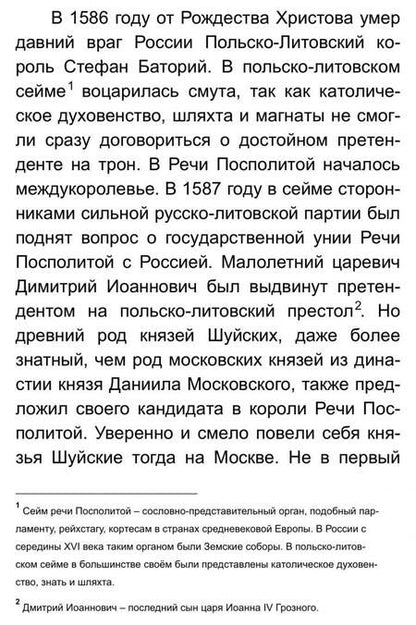 В 1586 году от Рождества Христова умер давний враг России Польско-Литовский король Стефан Баторий. В польско-литовском сейме$^1$ воцарилась смута, так как католическое духовенство, шляхта и магнаты не смогли сразу договориться о достойном претенденте на трон. В Речи Посполитой началось междукоролевье. В 1587 году в сейме сторонниками сильной русско-литовской партии был поднят вопрос о государственной унии Речи Посполитой с Россией. Малолетний царевич Димитрий Иоаннович был выдвинут претендентом на польско-литовский престол$^2$. Но древний род князей Шуйских, даже более знатный, чем род московских князей из династии князя Даниила Московского, также предложил своего кандидата в короли Речи Посполитой. Уверенно и смело повели себя князья Шуйские тогда на Москве. Не в первый

$^1$ Сейм речи Посполитой – сословно-представительный орган, подобный парламенту, рейхстагу, кортесам в странах средневековой Европы. В России с середины XVI века таким органом были Земские соборы. В польско-литовском сейме в большинстве своём были представлены католическое духовенство, знать и шляхта.

$^2$ Дмитрий Иоаннович – последний сын царя Иоанна IV Грозного.